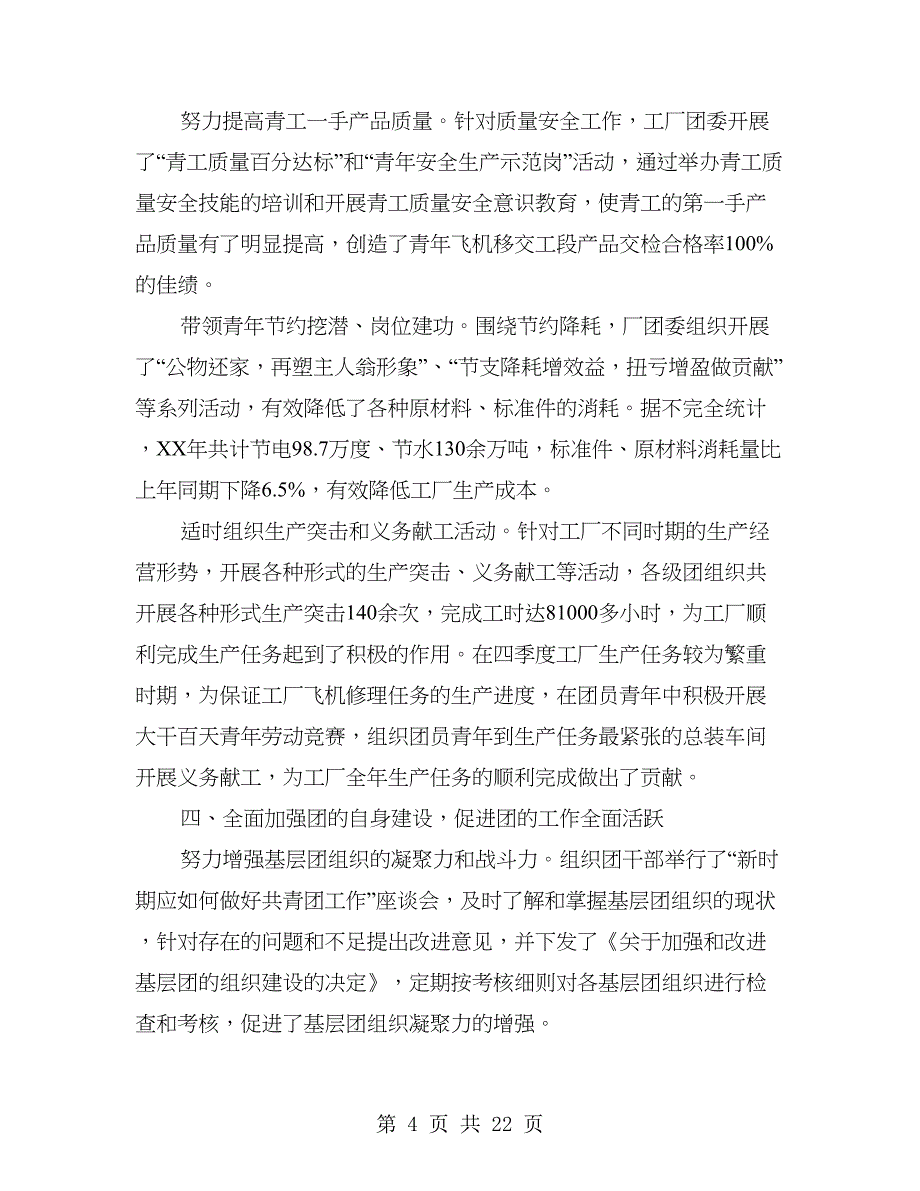 努力提高青工一手产品质量。针对质量安全工作，工厂团委开展了“青工质量百分达标”和“青年安全生产示范岗”活动，通过举办青工质量安全技能的培训和开展青工质量安全意识教育，使青工的第一手产品质量有了明显提高，创造了青年飞机移交工段产品交检合格率100%的佳绩。

带领青年节约挖潜、岗位建功。围绕节约降耗，厂团委组织开展了“公物还家，再塑主人翁形象”、“节支降耗增效益，扭亏增盈做贡献”等系列活动，有效降低了各种原材料、标准件的消耗。据不完全统计，XX年共计节电98.7万度、节水130余万吨，标准件、原材料消耗量比上年同期下降6.5%，有效降低工厂生产成本。

适时组织生产突击和义务献工活动。针对工厂不同时期的生产经营形势，开展各种形式的生产突击、义务献工等活动，各级团组织共开展各种形式生产突击140余次，完成工时达81000多小时，为工厂顺利完成生产任务起到了积极的作用。在四季度工厂生产任务较为繁重时期，为保证工厂飞机修理任务的生产进度，在团员青年中积极开展大干百天青年劳动竞赛，组织团员青年到生产任务最紧张的总装车间开展义务献工，为工厂全年生产任务的顺利完成做出了贡献。

四、全面加强团的自身建设，促进团的工作全面活跃

努力增强基层团组织的凝聚力和战斗力。组织团干部举行了“新时期应如何做好共青团工作”座谈会，及时了解和掌握基层团组织的现状，针对存在的问题和不足提出改进意见，并下发了《关于加强和改进基层团的组织建设的决定》，定期按考核细则对各基层团组织进行检查和考核，促进了基层团组织凝聚力的增强。

第 4 页 共 22 页